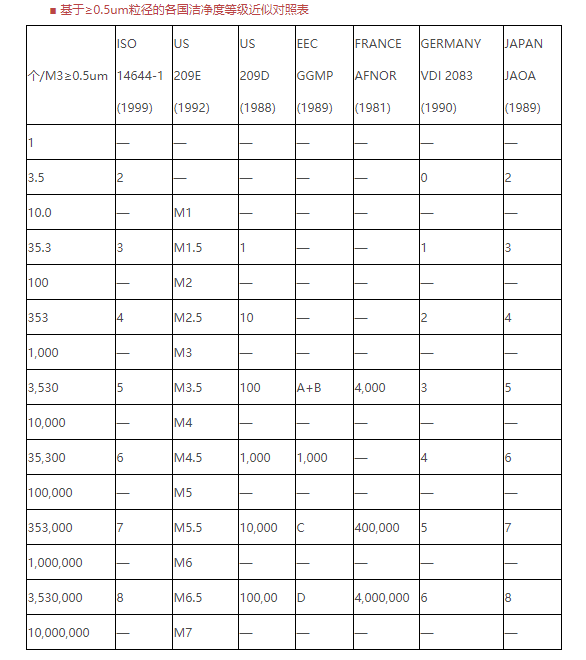 ■ 基于≥0.5um粒径的各国洁净度等级近似对照表

| 个/M3≥0.5um | ISO 14644-1 (1999) | US 209E (1992) | US 209D (1988) | EEC GGMP (1989) | FRANCE AFNOR (1981) | GERMANY VDI 2083 (1990) | JAPAN JAOA (1989) |
|---|---|---|---|---|---|---|---|
| 1 | — | — | — | — | — | — | — |
| 3.5 | 2 | — | — | — | — | 0 | 2 |
| 10.0 | — | M1 | — | — | — | — | — |
| 35.3 | 3 | M1.5 | 1 | — | — | 1 | 3 |
| 100 | — | M2 | — | — | — | — | — |
| 353 | 4 | M2.5 | 10 | — | — | 2 | 4 |
| 1,000 | — | M3 | — | — | — | — | — |
| 3,530 | 5 | M3.5 | 100 | A+B | 4,000 | 3 | 5 |
| 10,000 | — | M4 | — | — | — | — | — |
| 35,300 | 6 | M4.5 | 1,000 | 1,000 | — | 4 | 6 |
| 100,000 | — | M5 | — | — | — | — | — |
| 353,000 | 7 | M5.5 | 10,000 | C | 400,000 | 5 | 7 |
| 1,000,000 | — | M6 | — | — | — | — | — |
| 3,530,000 | 8 | M6.5 | 100,00 | D | 4,000,000 | 6 | 8 |
| 10,000,000 | — | M7 | — | — | — | — | — |